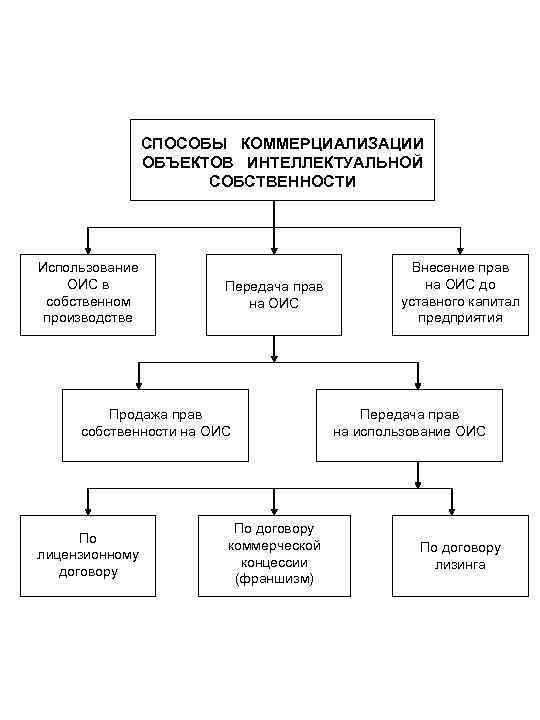 СПОСОБЫ КОММЕРЦИАЛИЗАЦИИ ОБЪЕКТОВ ИНТЕЛЛЕКТУАЛЬНОЙ СОБСТВЕННОСТИ

Использование ОИС в собственном производстве

Передача прав на ОИС

Внесение прав на ОИС до уставного капитал предприятия

Продажа прав собственности на ОИС

Передача прав на использование ОИС

По лицензионному договору

По договору коммерческой концессии (франшизм)

По договору лизинга